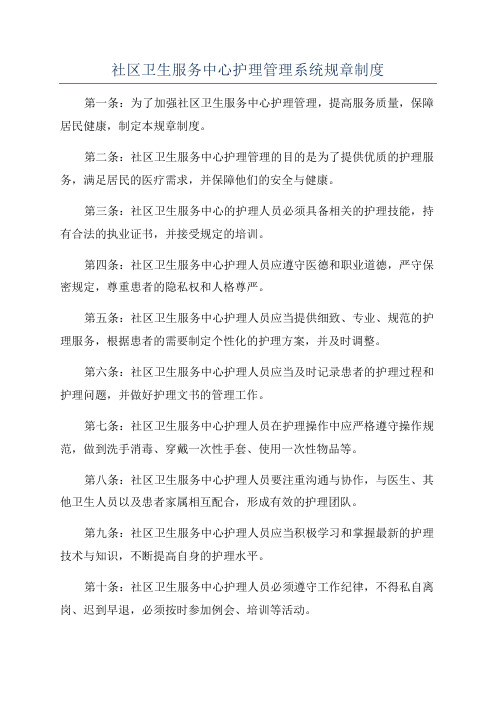 社区卫生服务中心护理管理系统规章制度

第一条：为了加强社区卫生服务中心护理管理，提高服务质量，保障居民健康，制定本规章制度。

第二条：社区卫生服务中心护理管理的目的是为了提供优质的护理服务，满足居民的医疗需求，并保障他们的安全与健康。

第三条：社区卫生服务中心的护理人员必须具备相关的护理技能，持有合法的执业证书，并接受规定的培训。

第四条：社区卫生服务中心护理人员应遵守医德和职业道德，严守保密规定，尊重患者的隐私权和人格尊严。

第五条：社区卫生服务中心护理人员应当提供细致、专业、规范的护理服务，根据患者的需要制定个性化的护理方案，并及时调整。

第六条：社区卫生服务中心护理人员应当及时记录患者的护理过程和护理问题，并做好护理文书的管理工作。

第七条：社区卫生服务中心护理人员在护理操作中应严格遵守操作规范，做到洗手消毒、穿戴一次性手套、使用一次性物品等。

第八条：社区卫生服务中心护理人员要注重沟通与协作，与医生、其他卫生人员以及患者家属相互配合，形成有效的护理团队。

第九条：社区卫生服务中心护理人员应当积极学习和掌握最新的护理技术与知识，不断提高自身的护理水平。

第十条：社区卫生服务中心护理人员必须遵守工作纪律，不得私自离岗、迟到早退，必须按时参加例会、培训等活动。